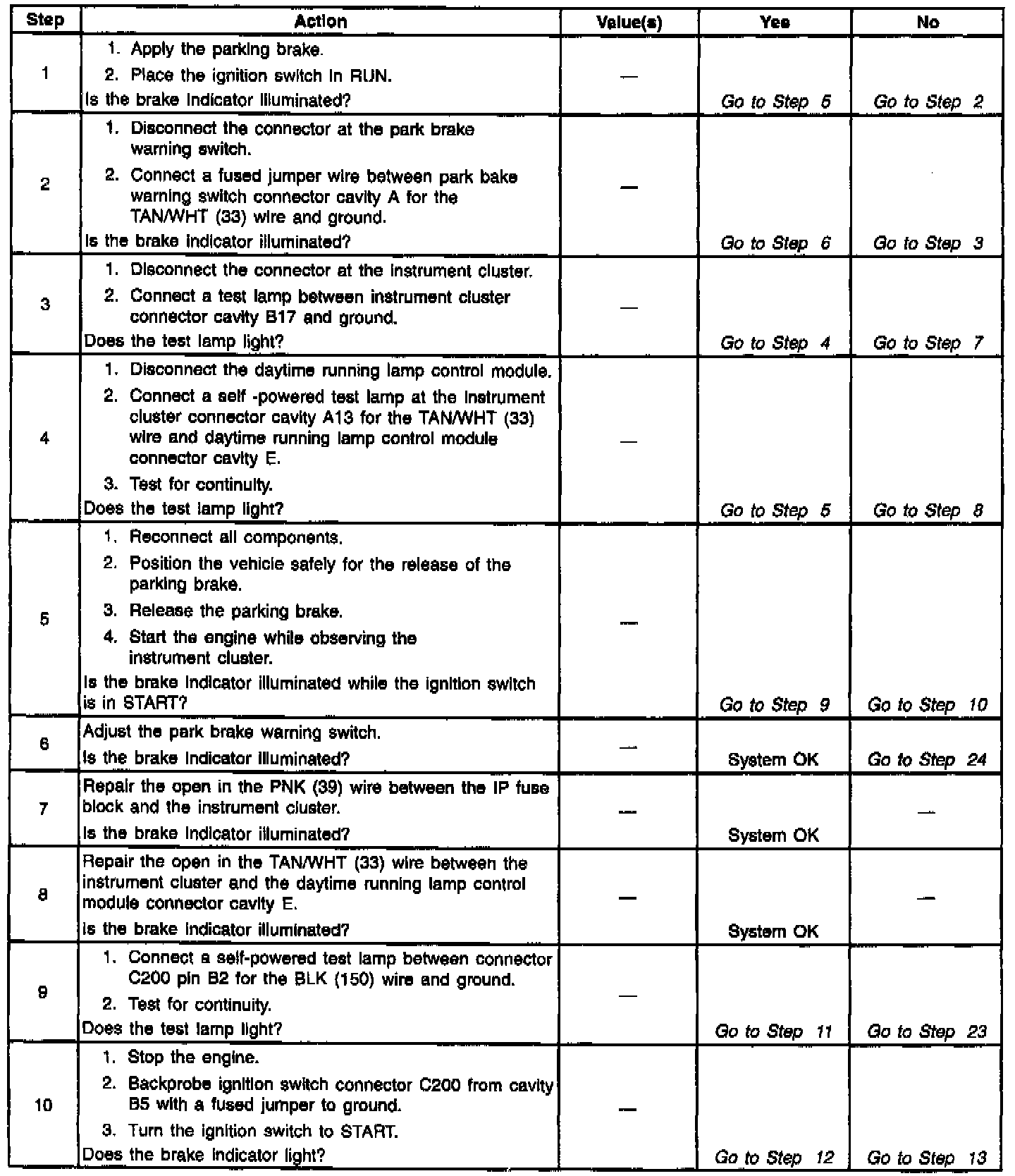 | Step | Action | Value(s) | Yes | No |
|---|---|---|---|---|
| 1 | 1. Apply the parking brake. 2. Place the ignition switch in RUN. Is the brake indicator illuminated? | — | Go to Step 5 | Go to Step 2 |
| 2 | 1. Disconnect the connector at the park brake warning switch. 2. Connect a fused jumper wire between park bake warning switch connector cavity A for the TAN/WHT (33) wire and ground. Is the brake indicator illuminated? | — | Go to Step 6 | Go to Step 3 |
| 3 | 1. Disconnect the connector at the instrument cluster. 2. Connect a test lamp between instrument cluster connector cavity B17 and ground. Does the test lamp light? | — | Go to Step 4 | Go to Step 7 |
| 4 | 1. Disconnect the daytime running lamp control module. 2. Connect a self -powered test lamp at the instrument cluster connector cavity A13 for the TAN/WHT (33) wire and daytime running lamp control module connector cavity E. 3. Test for continuity. Does the test lamp light? | — | Go to Step 5 | Go to Step 8 |
| 5 | 1. Reconnect all components. 2. Position the vehicle safely for the release of the parking brake. 3. Release the parking brake. 4. Start the engine while observing the instrument cluster. Is the brake indicator illuminated while the ignition switch is in START? | — | Go to Step 9 | Go to Step 10 |
| 6 | Adjust the park brake warning switch. Is the brake indicator illuminated? | — | System OK | Go to Step 24 |
| 7 | Repair the open in the PNK (39) wire between the IP fuse block and the instrument cluster. Is the brake indicator illuminated? | — | System OK | — |
| 8 | Repair the open in the TAN/WHT (33) wire between the instrument cluster and the daytime running lamp control module connector cavity E. Is the brake indicator illuminated? | — | System OK | — |
| 9 | 1. Connect a self-powered test lamp between connector C200 pin B2 for the BLK (150) wire and ground. 2. Test for continuity. Does the test lamp light? | — | Go to Step 11 | Go to Step 23 |
| 10 | 1. Stop the engine. 2. Backprobe ignition switch connector C200 from cavity B5 with a fused jumper to ground. 3. Turn the ignition switch to START. Does the brake indicator light? | — | Go to Step 12 | Go to Step 13 |